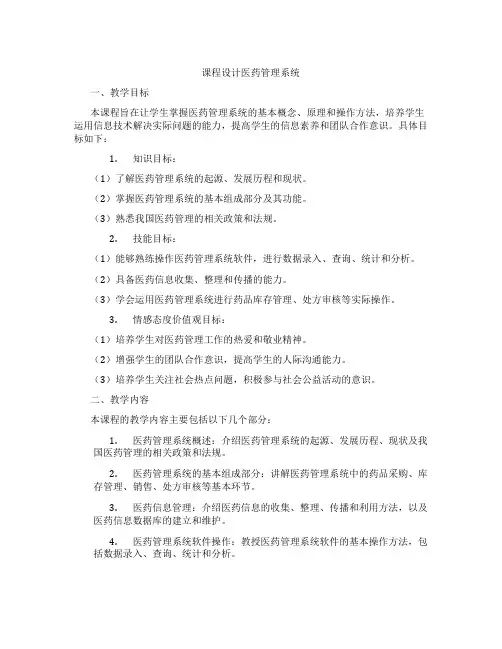 课程设计医药管理系统

一、教学目标

本课程旨在让学生掌握医药管理系统的基本概念、原理和操作方法，培养学生运用信息技术解决实际问题的能力，提高学生的信息素养和团队合作意识。具体目标如下：

1. 知识目标：

（1）了解医药管理系统的起源、发展历程和现状。

（2）掌握医药管理系统的基本组成部分及其功能。

（3）熟悉我国医药管理的相关政策和法规。

2. 技能目标：

（1）能够熟练操作医药管理系统软件，进行数据录入、查询、统计和分析。

（2）具备医药信息收集、整理和传播的能力。

（3）学会运用医药管理系统进行药品库存管理、处方审核等实际操作。

3. 情感态度价值观目标：

（1）培养学生对医药管理工作的热爱和敬业精神。

（2）增强学生的团队合作意识，提高学生的人际沟通能力。

（3）培养学生关注社会热点问题，积极参与社会公益活动的意识。

二、教学内容

本课程的教学内容主要包括以下几个部分：

1. 医药管理系统概述：介绍医药管理系统的起源、发展历程、现状及我国医药管理的相关政策和法规。

2. 医药管理系统的基本组成部分：讲解医药管理系统中的药品采购、库存管理、销售、处方审核等基本环节。

3. 医药信息管理：介绍医药信息的收集、整理、传播和利用方法，以及医药信息数据库的建立和维护。

4. 医药管理系统软件操作：教授医药管理系统软件的基本操作方法，包括数据录入、查询、统计和分析。